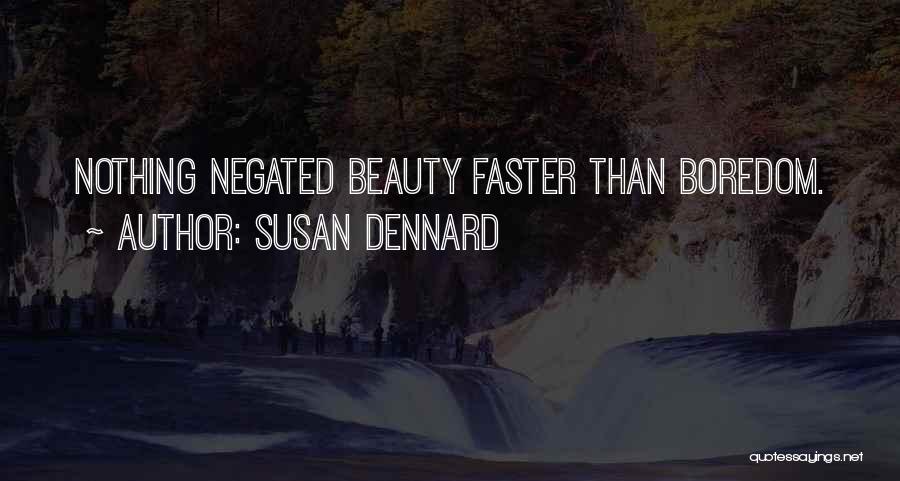 NOTHING NEGATED BEAUTY FASTER THAN BOREDOM.
~ AUTHOR: SUSAN DENNARD

quotessayings.net